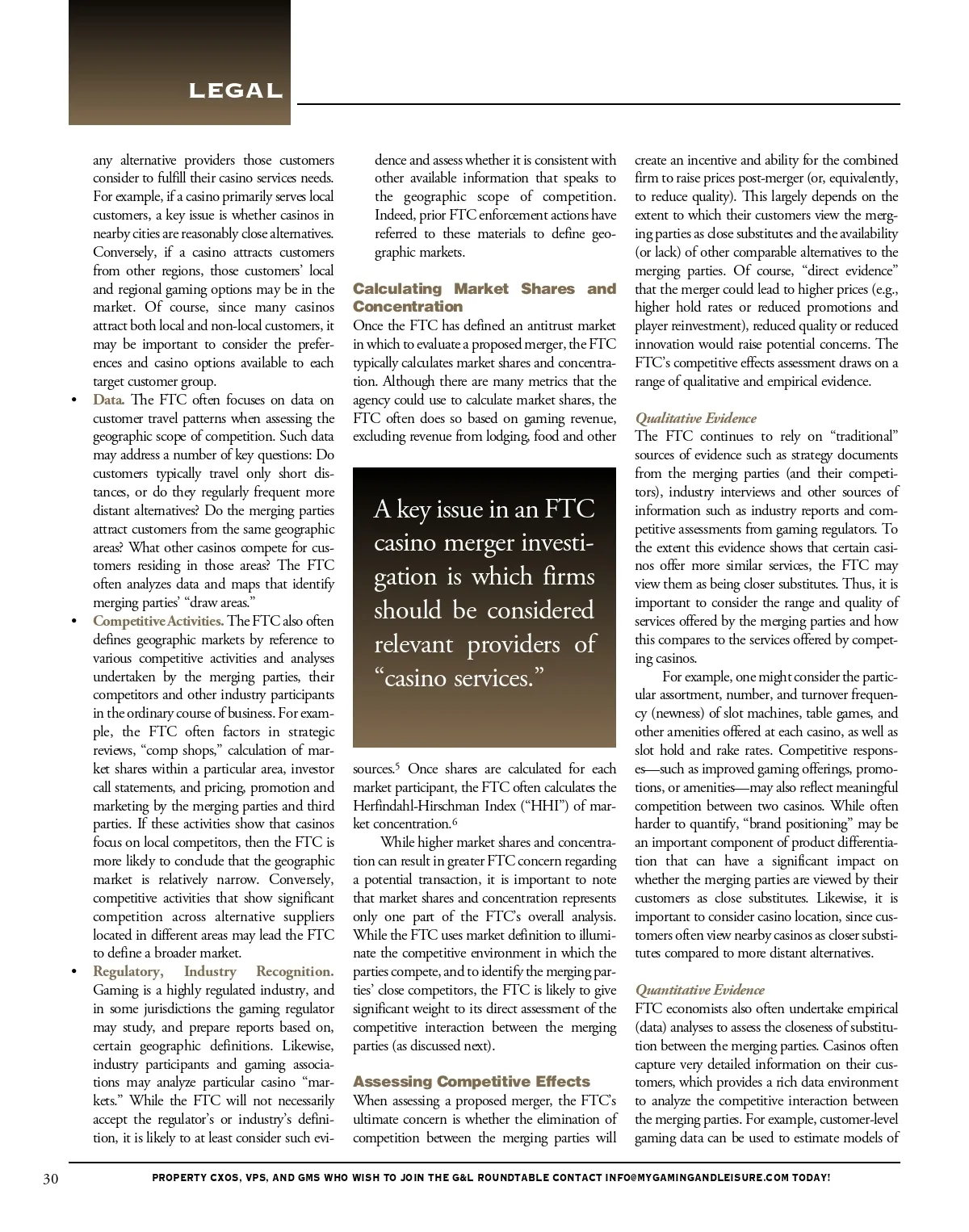 LEGAL

any alternative providers those customers consider to fulfill their casino services needs. For example, if a casino primarily serves local customers, a key issue is whether casinos in nearby cities are reasonably close alternatives. Conversely, if a casino attracts customers from other regions, those customers' local and regional gaming options may be in the market. Of course, since many casinos attract both local and non-local customers, it may be important to consider the preferences and casino options available to each target customer group.

• Data. The FTC often focuses on data on customer travel patterns when assessing the geographic scope of competition. Such data may address a number of key questions: Do customers typically travel only short distances, or do they regularly frequent more distant alternatives? Do the merging parties attract customers from the same geographic areas? What other casinos compete for customers residing in those areas? The FTC often analyzes data and maps that identify merging parties' "draw areas."

• Competitive Activities. The FTC also often defines geographic markets by reference to various competitive activities and analyses undertaken by the merging parties, their competitors and other industry participants in the ordinary course of business. For example, the FTC often factors in strategic reviews, "comp shops," calculation of market shares within a particular area, investor call statements, and pricing, promotion and marketing by the merging parties and third parties. If these activities show that casinos focus on local competitors, then the FTC is more likely to conclude that the geographic market is relatively narrow. Conversely, competitive activities that show significant competition across alternative suppliers located in different areas may lead the FTC to define a broader market.

• Regulatory, Industry Recognition. Gaming is a highly regulated industry, and in some jurisdictions the gaming regulator may study, and prepare reports based on, certain geographic definitions. Likewise, industry participants and gaming associations may analyze particular casino "markets." While the FTC will not necessarily accept the regulator's or industry's definition, it is likely to at least consider such evidence and assess whether it is consistent with other available information that speaks to the geographic scope of competition. Indeed, prior FTC enforcement actions have referred to these materials to define geographic markets.

Calculating Market Shares and Concentration
Once the FTC has defined an antitrust market in which to evaluate a proposed merger, the FTC typically calculates market shares and concentration. Although there are many metrics that the agency could use to calculate market shares, the FTC often does so based on gaming revenue, excluding revenue from lodging, food and other

A key issue in an FTC casino merger investigation is which firms should be considered relevant providers of "casino services."

sources.$^5$ Once shares are calculated for each market participant, the FTC often calculates the Herfindahl-Hirschman Index ("HHI") of market concentration.$^6$

While higher market shares and concentration can result in greater FTC concern regarding a potential transaction, it is important to note that market shares and concentration represents only one part of the FTC's overall analysis. While the FTC uses market definition to illuminate the competitive environment in which the parties compete, and to identify the merging parties' close competitors, the FTC is likely to give significant weight to its direct assessment of the competitive interaction between the merging parties (as discussed next).

Assessing Competitive Effects
When assessing a proposed merger, the FTC's ultimate concern is whether the elimination of competition between the merging parties will create an incentive and ability for the combined firm to raise prices post-merger (or, equivalently, to reduce quality). This largely depends on the extent to which their customers view the merging parties as close substitutes and the availability (or lack) of other comparable alternatives to the merging parties. Of course, "direct evidence" that the merger could lead to higher prices (e.g., higher hold rates or reduced promotions and player reinvestment), reduced quality or reduced innovation would raise potential concerns. The FTC's competitive effects assessment draws on a range of qualitative and empirical evidence.

Qualitative Evidence
The FTC continues to rely on "traditional" sources of evidence such as strategy documents from the merging parties (and their competitors), industry interviews and other sources of information such as industry reports and competitive assessments from gaming regulators. To the extent this evidence shows that certain casinos offer more similar services, the FTC may view them as being closer substitutes. Thus, it is important to consider the range and quality of services offered by the merging parties and how this compares to the services offered by competing casinos.

For example, one might consider the particular assortment, number, and turnover frequency (newness) of slot machines, table games, and other amenities offered at each casino, as well as slot hold and rake rates. Competitive responses—such as improved gaming offerings, promotions, or amenities—may also reflect meaningful competition between two casinos. While often harder to quantify, "brand positioning" may be an important component of product differentiation that can have a significant impact on whether the merging parties are viewed by their customers as close substitutes. Likewise, it is important to consider casino location, since customers often view nearby casinos as closer substitutes compared to more distant alternatives.

Quantitative Evidence
FTC economists also often undertake empirical (data) analyses to assess the closeness of substitution between the merging parties. Casinos often capture very detailed information on their customers, which provides a rich data environment to analyze the competitive interaction between the merging parties. For example, customer-level gaming data can be used to estimate models of

30 PROPERTY CXOS, VPS, AND GMS WHO WISH TO JOIN THE G&L ROUNDTABLE CONTACT INFO@MYGAMINGANDLEISURE.COM TODAY!